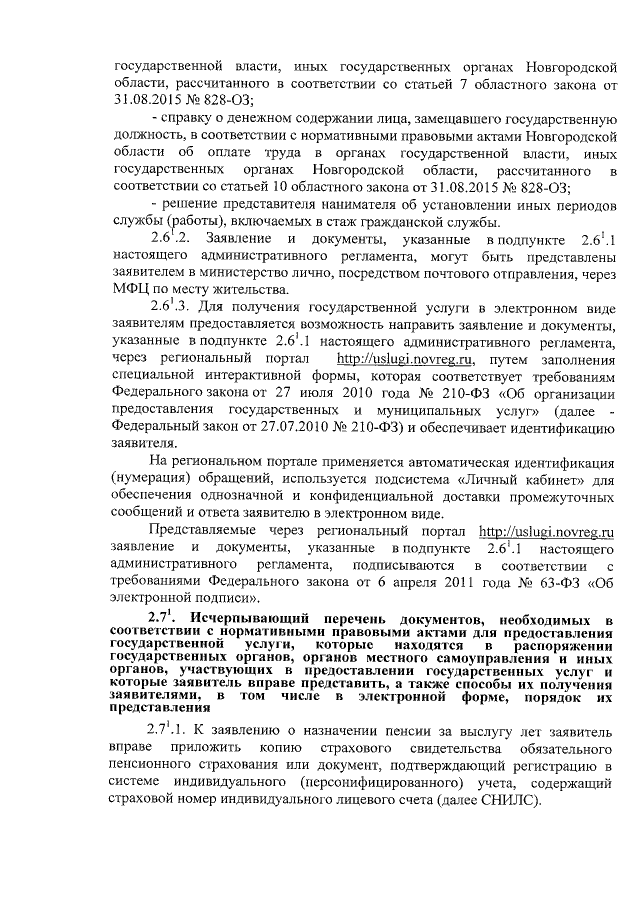 государственной власти, иных государственных органах Новгородской области, рассчитанного в соответствии со статьей 7 областного закона от 31.08.2015 № 828-ОЗ;

- справку о денежном содержании лица, замещавшего государственную должность, в соответствии с нормативными правовыми актами Новгородской области об оплате труда в органах государственной власти, иных государственных органах Новгородской области, рассчитанного в соответствии со статьей 10 областного закона от 31.08.2015 № 828-ОЗ;

- решение представителя нанимателя об установлении иных периодов службы (работы), включаемых в стаж гражданской службы.

$2.6^1.2$. Заявление и документы, указанные в подпункте $2.6^1.1$ настоящего административного регламента, могут быть представлены заявителем в министерство лично, посредством почтового отправления, через МФЦ по месту жительства.

$2.6^1.3$. Для получения государственной услуги в электронном виде заявителям предоставляется возможность направить заявление и документы, указанные в подпункте $2.6^1.1$ настоящего административного регламента, через региональный портал http://uslugi.novreg.ru, путем заполнения специальной интерактивной формы, которая соответствует требованиям Федерального закона от 27 июля 2010 года № 210-ФЗ «Об организации предоставления государственных и муниципальных услуг» (далее - Федеральный закон от 27.07.2010 № 210-ФЗ) и обеспечивает идентификацию заявителя.

На региональном портале применяется автоматическая идентификация (нумерация) обращений, используется подсистема «Личный кабинет» для обеспечения однозначной и конфиденциальной доставки промежуточных сообщений и ответа заявителю в электронном виде.

Представляемые через региональный портал http://uslugi.novreg.ru заявление и документы, указанные в подпункте $2.6^1.1$ настоящего административного регламента, подписываются в соответствии с требованиями Федерального закона от 6 апреля 2011 года № 63-ФЗ «Об электронной подписи».

$2.7^1$. Исчерпывающий перечень документов, необходимых в соответствии с нормативными правовыми актами для предоставления государственной услуги, которые находятся в распоряжении государственных органов, органов местного самоуправления и иных органов, участвующих в предоставлении государственных услуг и которые заявитель вправе представить, а также способы их получения заявителями, в том числе в электронной форме, порядок их представления

$2.7^1.1$. К заявлению о назначении пенсии за выслугу лет заявитель вправе приложить копию страхового свидетельства обязательного пенсионного страхования или документ, подтверждающий регистрацию в системе индивидуального (персонифицированного) учета, содержащий страховой номер индивидуального лицевого счета (далее СНИЛС).